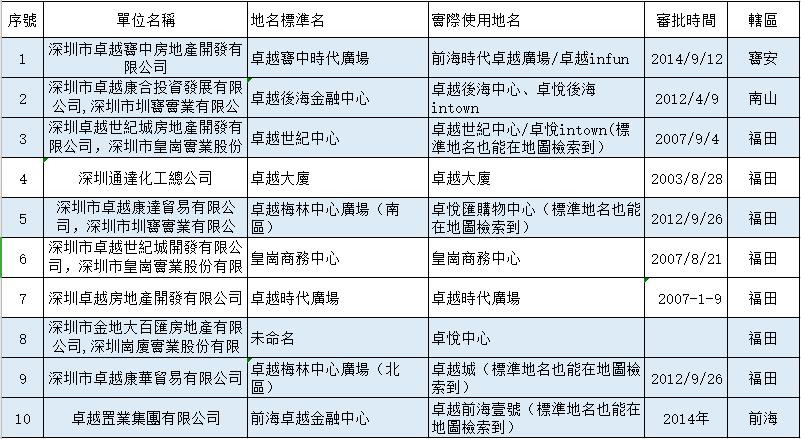 | 序號 | 單位名稱 | 地名標準名 | 實際使用地名 | 審批時間 | 轄區 |
|---|---|---|---|---|---|
| 1 | 深圳市卓越寶中房地產開發有限公司 | 卓越寶中時代廣場 | 前海時代卓越廣場/卓越infun | 2014/9/12 | 寶安 |
| 2 | 深圳市卓越康合投資發展有限公司，深圳市圳寶實業有限公 | 卓越後海金融中心 | 卓越後海中心、卓悅後海intown | 2012/4/9 | 南山 |
| 3 | 深圳卓越世紀城房地產開發有限公司，深圳市皇崗實業股份 | 卓越世紀中心 | 卓越世紀中心/卓悅intown（標準地名也能在地圖檢索到） | 2007/9/4 | 福田 |
| 4 | 深圳通達化工總公司 | 卓越大廈 | 卓越大廈 | 2003/8/28 | 福田 |
| 5 | 深圳市卓越康達貿易有限公司，深圳市圳寶實業有限公 | 卓越梅林中心廣場（南區） | 卓悅匯購物中心（標準地名也能在地圖檢索到） | 2012/9/26 | 福田 |
| 6 | 深圳市卓越世紀城開發有限公司，深圳市皇崗實業股份有限 | 皇崗商務中心 | 皇崗商務中心 | 2007/8/21 | 福田 |
| 7 | 深圳卓越房地產開發有限公司 | 卓越時代廣場 | 卓越時代廣場 | 2007-1-9 | 福田 |
| 8 | 深圳市金地大百匯房地產有限公司，深圳崗廈實業股份有限 | 未命名 | 卓悅中心 | | 福田 |
| 9 | 深圳市卓越康華貿易有限公司 | 卓越梅林中心廣場（北區） | 卓越城（標準地名也能在地圖檢索到） | 2012/9/26 | 福田 |
| 10 | 卓越置業集團有限公司 | 前海卓越金融中心 | 卓越前海壹號（標準地名也能在地圖檢索到） | 2014年 | 前海 |